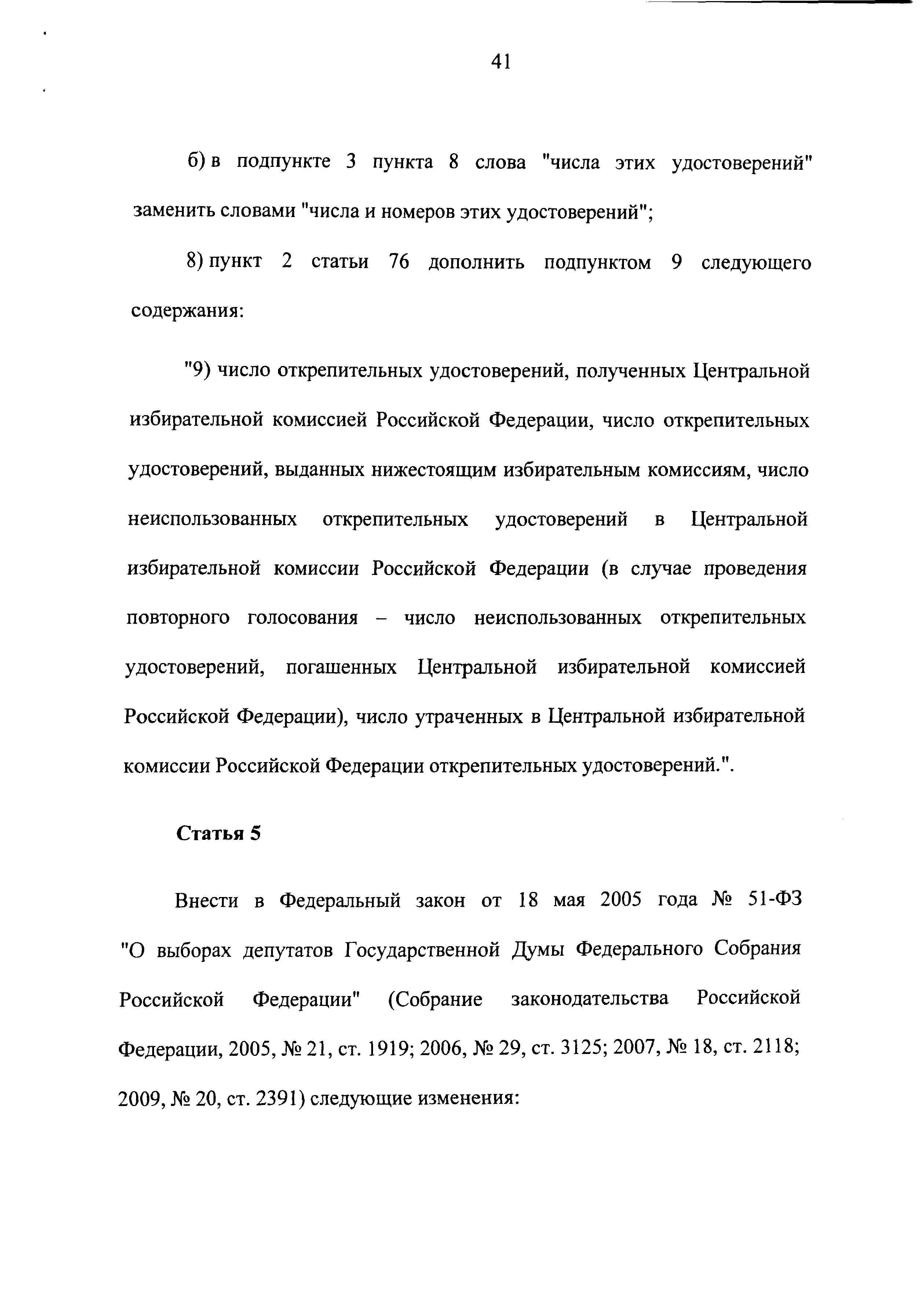 41

б) в подпункте 3 пункта 8 слова "числа этих удостоверений" заменить словами "числа и номеров этих удостоверений";

8) пункт 2 статьи 76 дополнить подпунктом 9 следующего содержания:

"9) число открепительных удостоверений, полученных Центральной избирательной комиссией Российской Федерации, число открепительных удостоверений, выданных нижестоящим избирательным комиссиям, число неиспользованных открепительных удостоверений в Центральной избирательной комиссии Российской Федерации (в случае проведения повторного голосования – число неиспользованных открепительных удостоверений, погашенных Центральной избирательной комиссией Российской Федерации), число утраченных в Центральной избирательной комиссии Российской Федерации открепительных удостоверений.".

Статья 5

Внести в Федеральный закон от 18 мая 2005 года № 51-ФЗ "О выборах депутатов Государственной Думы Федерального Собрания Российской Федерации" (Собрание законодательства Российской Федерации, 2005, № 21, ст. 1919; 2006, № 29, ст. 3125; 2007, № 18, ст. 2118; 2009, № 20, ст. 2391) следующие изменения: